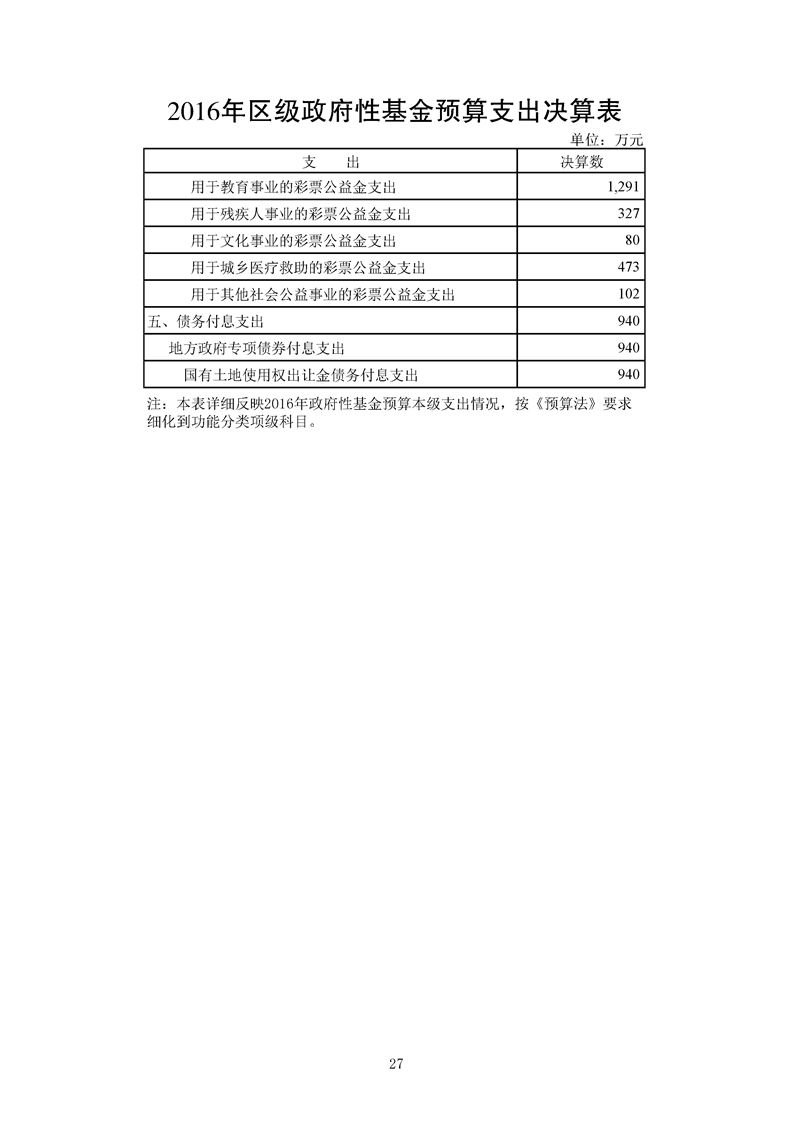 2016年区级政府性基金预算支出决算表

单位：万元

| 支　　出 | 决算数 |
|---|---|
| 用于教育事业的彩票公益金支出 | 1,291 |
| 用于残疾人事业的彩票公益金支出 | 327 |
| 用于文化事业的彩票公益金支出 | 80 |
| 用于城乡医疗救助的彩票公益金支出 | 473 |
| 用于其他社会公益事业的彩票公益金支出 | 102 |
| 五、债务付息支出 | 940 |
| 地方政府专项债券付息支出 | 940 |
| 国有土地使用权出让金债务付息支出 | 940 |

注：本表详细反映2016年政府性基金预算本级支出情况，按《预算法》要求细化到功能分类项级科目。

27